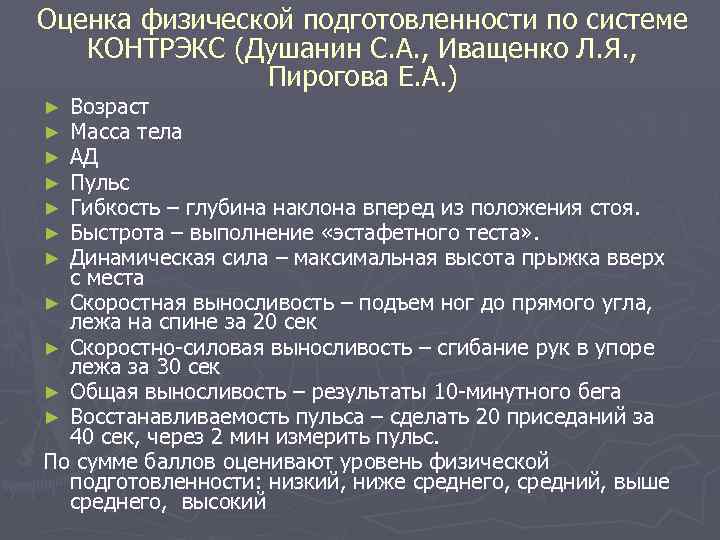 Оценка физической подготовленности по системе КОНТРЭКС (Душанин С.А., Иващенко Л.Я., Пирогова Е.А.)

► Возраст
► Масса тела
► АД
► Пульс
► Гибкость – глубина наклона вперед из положения стоя.
► Быстрота – выполнение «эстафетного теста».
► Динамическая сила – максимальная высота прыжка вверх с места
► Скоростная выносливость – подъем ног до прямого угла, лежа на спине за 20 сек
► Скоростно-силовая выносливость – сгибание рук в упоре лежа за 30 сек
► Общая выносливость – результаты 10-минутного бега
► Восстанавливаемость пульса – сделать 20 приседаний за 40 сек, через 2 мин измерить пульс.

По сумме баллов оценивают уровень физической подготовленности: низкий, ниже среднего, средний, выше среднего, высокий